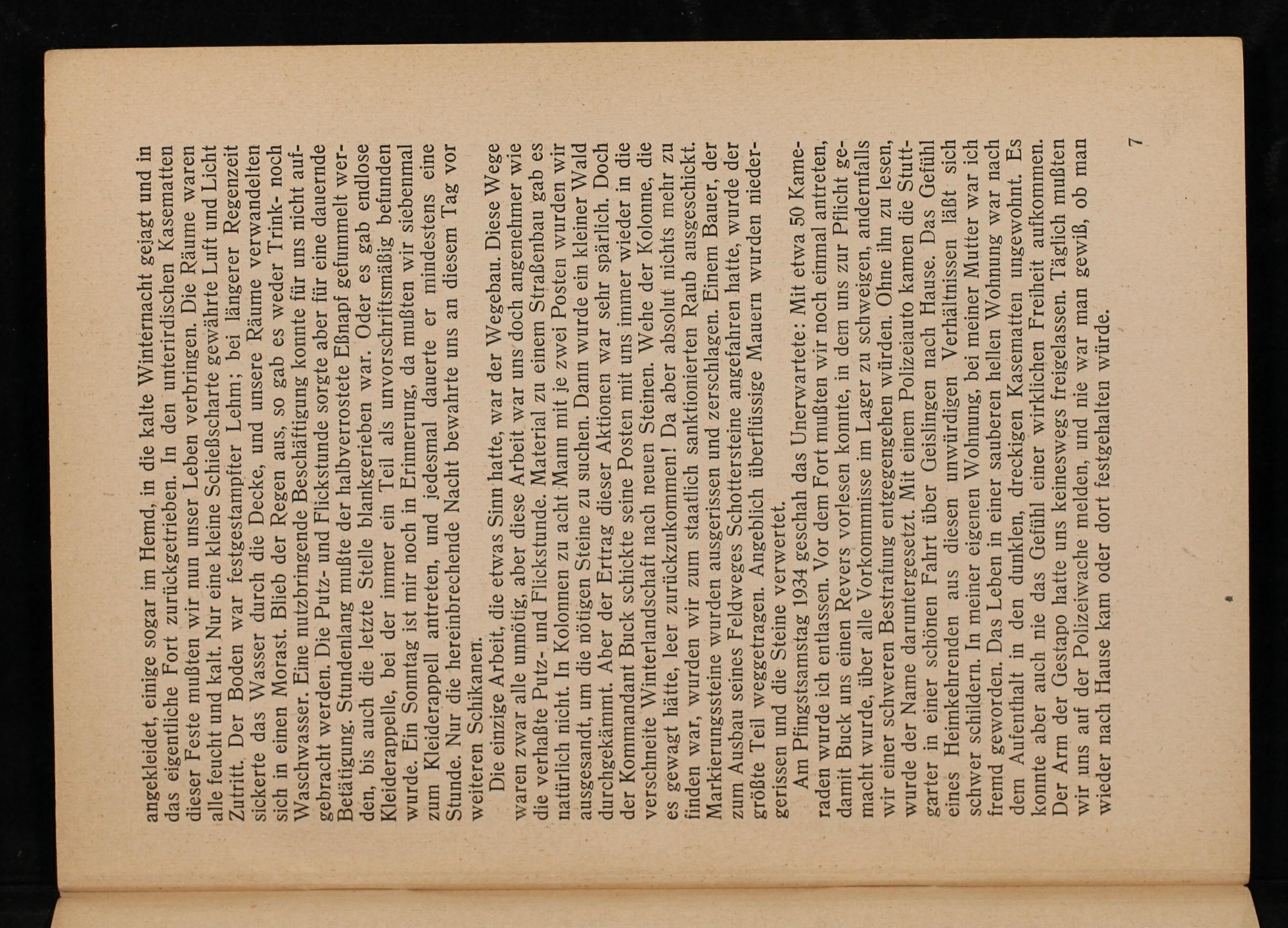 angekleidet, einige sogar im Hemd, in die kalte Winternacht gejagt und in das eigentliche Fort zurückgetrieben. In den unterirdischen Kasematten dieser Feste mußten wir nun unser Leben verbringen. Die Räume waren alle feucht und kalt. Nur eine kleine Schießscharte gewährte Luft und Licht Zutritt. Der Boden war festgestampfter Lehm; bei längerer Regenzeit sickerte das Wasser durch die Decke, und unsere Räume verwandelten sich in einen Morast. Blieb der Regen aus, so gab es weder Trink- noch Waschwasser. Eine nutzbringende Beschäftigung konnte für uns nicht aufgebracht werden. Die Putz- und Flickstunde sorgte aber für eine dauernde Betätigung. Stundenlang mußte der halbverrostete Eßnapf gefummelt werden, bis auch die letzte Stelle blankgerieben war. Oder es gab endlose Kleiderappelle, bei der immer ein Teil als unvorschriftsmäßig befunden wurde. Ein Sonntag ist mir noch in Erinnerung, da mußten wir siebenmal zum Kleiderappell antreten, und jedesmal dauerte er mindestens eine Stunde. Nur die hereinbrechende Nacht bewahrte uns an diesem Tag vor weiteren Schikanen.

Die einzige Arbeit, die etwas Sinn hatte, war der Wegebau. Diese Wege waren zwar alle unnötig, aber diese Arbeit war uns doch angenehmer wie die verhaßte Putz- und Flickstunde. Material zu einem Straßenbau gab es natürlich nicht. In Kolonnen zu acht Mann mit je zwei Posten wurden wir ausgesandt, um die nötigen Steine zu suchen. Dann wurde ein kleiner Wald durchgekämmt. Aber der Ertrag dieser Aktionen war sehr spärlich. Doch der Kommandant Buck schickte seine Posten mit uns immer wieder in die verschneite Winterlandschaft nach neuen Steinen. Wehe der Kolonne, die es gewagt hätte, leer zurückzukommen! Da aber absolut nichts mehr zu finden war, wurden wir zum staatlich sanktionierten Raub ausgeschickt. Markierungssteine wurden ausgerissen und zerschlagen. Einem Bauer, der zum Ausbau seines Feldweges Schottersteine angefahren hatte, wurde der größte Teil weggetragen. Angeblich überflüssige Mauern wurden niedergerissen und die Steine verwertet.

Am Pfingstsamstag 1934 geschah das Unerwartete: Mit etwa 50 Kameraden wurde ich entlassen. Vor dem Fort mußten wir noch einmal antreten, damit Buck uns einen Revers vorlesen konnte, in dem uns zur Pflicht gemacht wurde, über alle Vorkommnisse im Lager zu schweigen, andernfalls wir einer schweren Bestrafung entgegengehen würden. Ohne ihn zu lesen, wurde der Name daruntergesetzt. Mit einem Polizeiauto kamen die Stuttgarter in einer schönen Fahrt über Geislingen nach Hause. Das Gefühl eines Heimkehrenden aus diesen unwürdigen Verhältnissen läßt sich schwer schildern. In meiner eigenen Wohnung, bei meiner Mutter war ich fremd geworden. Das Leben in einer sauberen hellen Wohnung war nach dem Aufenthalt in den dunklen, dreckigen Kasematten ungewohnt. Es konnte aber auch nie das Gefühl einer wirklichen Freiheit aufkommen. Der Arm der Gestapo hatte uns keineswegs freigelassen. Täglich mußten wir uns auf der Polizeiwache melden, und nie war man gewiß, ob man wieder nach Hause kam oder dort festgehalten würde.

7